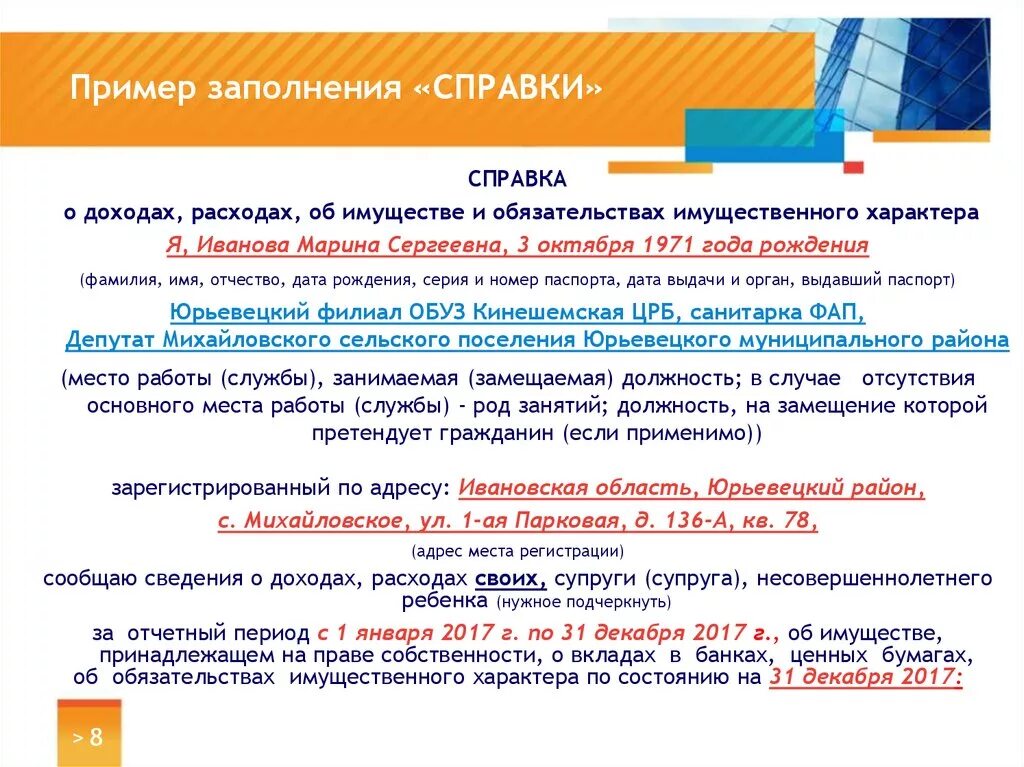 Пример заполнения «СПРАВКИ»

СПРАВКА

о доходах, расходах, об имуществе и обязательствах имущественного характера

Я, Иванова Марина Сергеевна, 3 октября 1971 года рождения

(фамилия, имя, отчество, дата рождения, серия и номер паспорта, дата выдачи и орган, выдавший паспорт)

Юрьевецкий филиал ОБУЗ Кинешемская ЦРБ, санитарка ФАП,
Депутат Михайловского сельского поселения Юрьевецкого муниципального района

(место работы (службы), занимаемая (замещаемая) должность; в случае отсутствия основного места работы (службы) - род занятий; должность, на замещение которой претендует гражданин (если применимо))

зарегистрированный по адресу: Ивановская область, Юрьевецкий район,
с. Михайловское, ул. 1-ая Парковая, д. 136-А, кв. 78,

(адрес места регистрации)

сообщаю сведения о доходах, расходах своих, супруги (супруга), несовершеннолетнего ребенка (нужное подчеркнуть)

за отчетный период с 1 января 2017 г. по 31 декабря 2017 г., об имуществе, принадлежащем на праве собственности, о вкладах в банках, ценных бумагах, об обязательствах имущественного характера по состоянию на 31 декабря 2017:

> 8